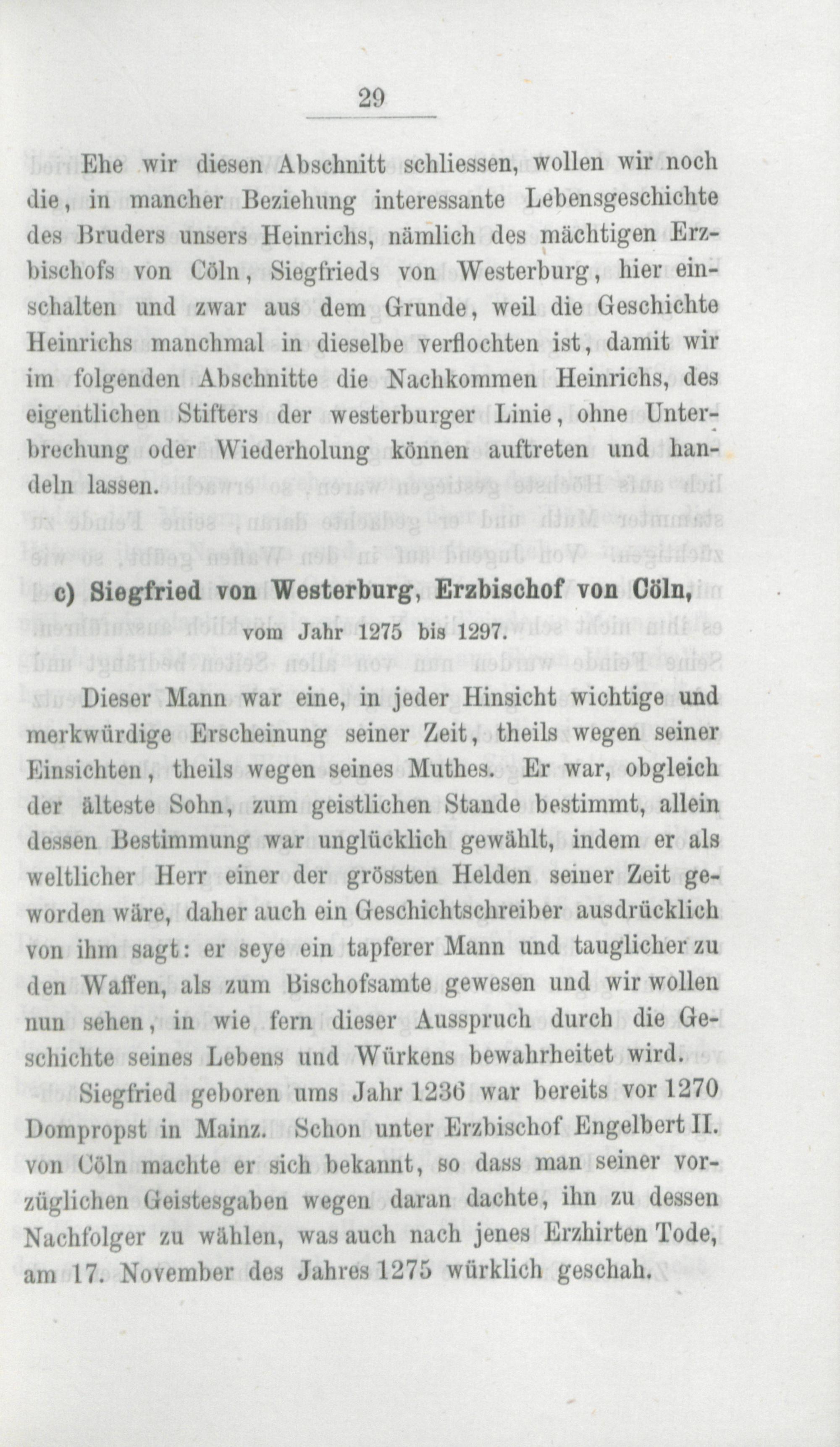 29

Ehe wir diesen Abschnitt schliessen, wollen wir noch die, in mancher Beziehung interessante Lebensgeschichte des Bruders unsers Heinrichs, nämlich des mächtigen Erzbischofs von Cöln, Siegfrieds von Westerburg, hier einschalten und zwar aus dem Grunde, weil die Geschichte Heinrichs manchmal in dieselbe verflochten ist, damit wir im folgenden Abschnitte die Nachkommen Heinrichs, des eigentlichen Stifters der westerburger Linie, ohne Unterbrechung oder Wiederholung können auftreten und handeln lassen.

c) Siegfried von Westerburg, Erzbischof von Cöln, vom Jahr 1275 bis 1297.

Dieser Mann war eine, in jeder Hinsicht wichtige und merkwürdige Erscheinung seiner Zeit, theils wegen seiner Einsichten, theils wegen seines Muthes. Er war, obgleich der älteste Sohn, zum geistlichen Stande bestimmt, allein dessen Bestimmung war unglücklich gewählt, indem er als weltlicher Herr einer der grössten Helden seiner Zeit geworden wäre, daher auch ein Geschichtschreiber ausdrücklich von ihm sagt: er seye ein tapferer Mann und tauglicher zu den Waffen, als zum Bischofsamte gewesen und wir wollen nun sehen, in wie fern dieser Ausspruch durch die Geschichte seines Lebens und Würkens bewahrheitet wird.

Siegfried geboren ums Jahr 1236 war bereits vor 1270 Dompropst in Mainz. Schon unter Erzbischof Engelbert II. von Cöln machte er sich bekannt, so dass man seiner vorzüglichen Geistesgaben wegen daran dachte, ihn zu dessen Nachfolger zu wählen, was auch nach jenes Erzhirten Tode, am 17. November des Jahres 1275 würklich geschah.